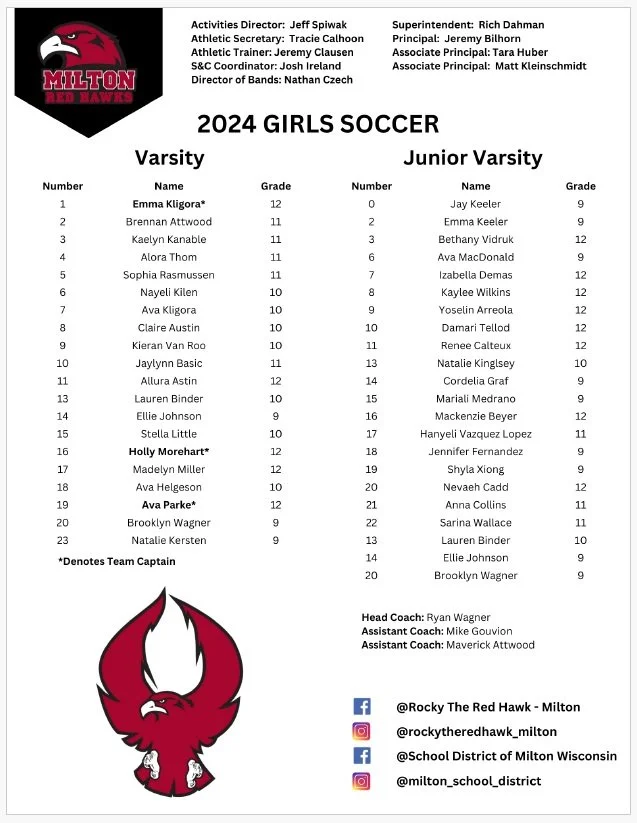 MILTON
RED HAWKS

Activities Director: Jeff Spiwak
Athletic Secretary: Tracie Calhoon
Athletic Trainer: Jeremy Clausen
S&C Coordinator: Josh Ireland
Director of Bands: Nathan Czech

Superintendent: Rich Dahman
Principal: Jeremy Bilhorn
Associate Principal: Tara Huber
Associate Principal: Matt Kleinschmidt

2024 GIRLS SOCCER

Varsity

| Number | Name | Grade |
|---|---|---|
| 1 | Emma Kligora* | 12 |
| 2 | Brennan Attwood | 11 |
| 3 | Kaelyn Kanable | 11 |
| 4 | Alora Thom | 11 |
| 5 | Sophia Rasmussen | 11 |
| 6 | Nayeli Kilen | 10 |
| 7 | Ava Kligora | 10 |
| 8 | Claire Austin | 10 |
| 9 | Kieran Van Roo | 10 |
| 10 | Jaylynn Basic | 11 |
| 11 | Allura Astin | 12 |
| 13 | Lauren Binder | 10 |
| 14 | Ellie Johnson | 9 |
| 15 | Stella Little | 10 |
| 16 | Holly Morehart* | 12 |
| 17 | Madelyn Miller | 12 |
| 18 | Ava Helgeson | 10 |
| 19 | Ava Parke* | 12 |
| 20 | Brooklyn Wagner | 9 |
| 23 | Natalie Kersten | 9 |

*Denotes Team Captain

Junior Varsity

| Number | Name | Grade |
|---|---|---|
| 0 | Jay Keeler | 9 |
| 2 | Emma Keeler | 9 |
| 3 | Bethany Vidruk | 12 |
| 6 | Ava MacDonald | 9 |
| 7 | Izabella Demas | 12 |
| 8 | Kaylee Wilkins | 12 |
| 9 | Yoselin Arreola | 12 |
| 10 | Damari Tellod | 12 |
| 11 | Renee Calteux | 12 |
| 13 | Natalie Kinglsey | 10 |
| 14 | Cordelia Graf | 9 |
| 15 | Mariali Medrano | 9 |
| 16 | Mackenzie Beyer | 12 |
| 17 | Hanyeli Vazquez Lopez | 11 |
| 18 | Jennifer Fernandez | 9 |
| 19 | Shyla Xiong | 9 |
| 20 | Nevaeh Cadd | 12 |
| 21 | Anna Collins | 11 |
| 22 | Sarina Wallace | 11 |
| 13 | Lauren Binder | 10 |
| 14 | Ellie Johnson | 9 |
| 20 | Brooklyn Wagner | 9 |

Head Coach: Ryan Wagner
Assistant Coach: Mike Gouvion
Assistant Coach: Maverick Attwood

@Rocky The Red Hawk - Milton
@rockytheredhawk_milton
@School District of Milton Wisconsin
@milton_school_district